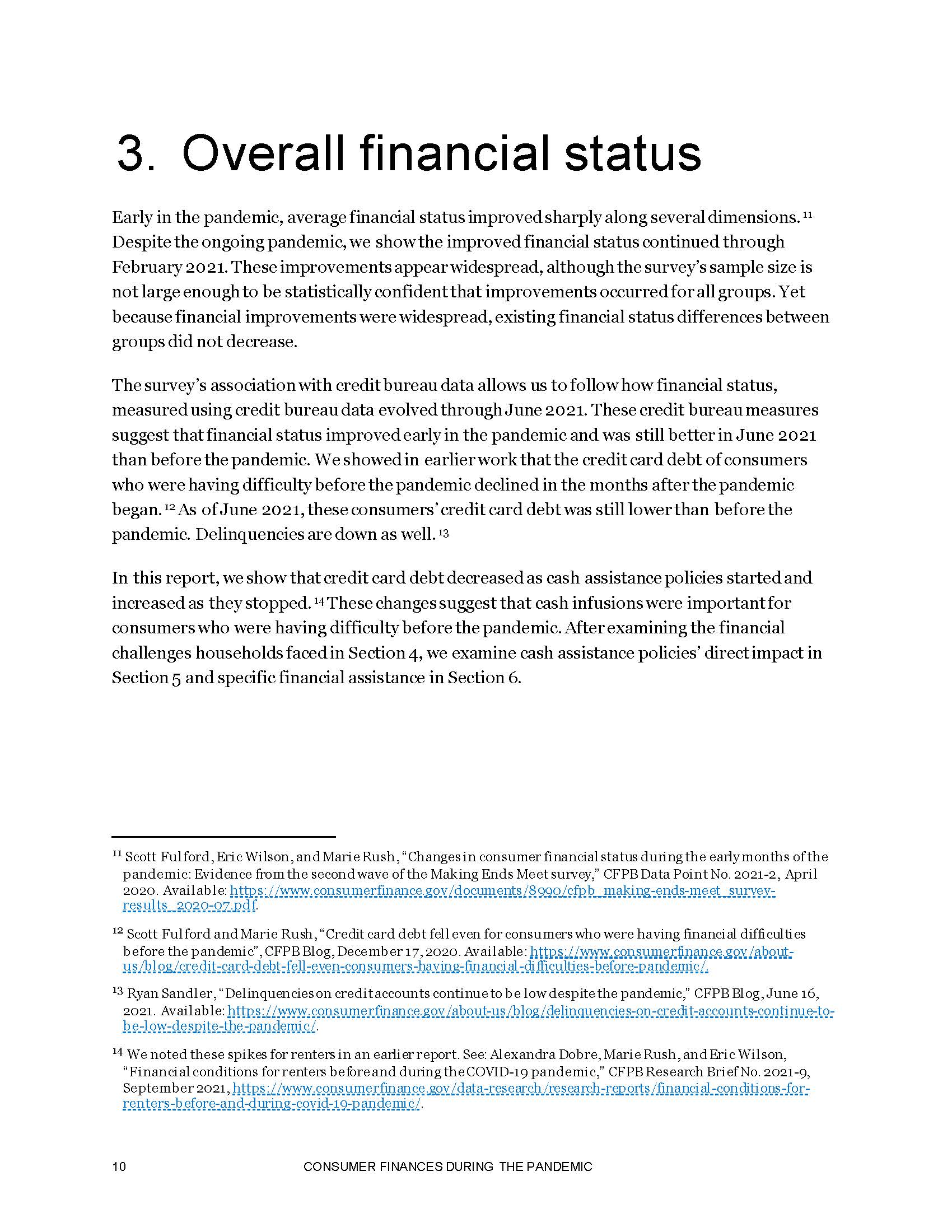 3. Overall financial status

Early in the pandemic, average financial status improved sharply along several dimensions. $^{11}$ Despite the ongoing pandemic, we show the improved financial status continued through February 2021. These improvements appear widespread, although the survey's sample size is not large enough to be statistically confident that improvements occurred for all groups. Yet because financial improvements were widespread, existing financial status differences between groups did not decrease.

The survey's association with credit bureau data allows us to follow how financial status, measured using credit bureau data evolved through June 2021. These credit bureau measures suggest that financial status improved early in the pandemic and was still better in June 2021 than before the pandemic. We showed in earlier work that the credit card debt of consumers who were having difficulty before the pandemic declined in the months after the pandemic began. $^{12}$ As of June 2021, these consumers' credit card debt was still lower than before the pandemic. Delinquencies are down as well. $^{13}$

In this report, we show that credit card debt decreased as cash assistance policies started and increased as they stopped. $^{14}$ These changes suggest that cash infusions were important for consumers who were having difficulty before the pandemic. After examining the financial challenges households faced in Section 4, we examine cash assistance policies' direct impact in Section 5 and specific financial assistance in Section 6.

$^{11}$ Scott Fulford, Eric Wilson, and Marie Rush, "Changes in consumer financial status during the early months of the pandemic: Evidence from the second wave of the Making Ends Meet survey," CFPB Data Point No. 2021-2, April 2020. Available: https://www.consumerfinance.gov/documents/8990/cfpb_making-ends-meet_survey-results_2020-07.pdf.

$^{12}$ Scott Fulford and Marie Rush, "Credit card debt fell even for consumers who were having financial difficulties before the pandemic", CFPB Blog, December 17, 2020. Available: https://www.consumerfinance.gov/about-us/blog/credit-card-debt-fell-even-consumers-having-financial-difficulties-before-pandemic/.

$^{13}$ Ryan Sandler, "Delinquencies on credit accounts continue to be low despite the pandemic," CFPB Blog, June 16, 2021. Available: https://www.consumerfinance.gov/about-us/blog/delinquencies-on-credit-accounts-continue-to-be-low-despite-the-pandemic/.

$^{14}$ We noted these spikes for renters in an earlier report. See: Alexandra Dobre, Marie Rush, and Eric Wilson, "Financial conditions for renters before and during the COVID-19 pandemic," CFPB Research Brief No. 2021-9, September 2021, https://www.consumerfinance.gov/data-research/research-reports/financial-conditions-for-renters-before-and-during-covid-19-pandemic/.

10 CONSUMER FINANCES DURING THE PANDEMIC